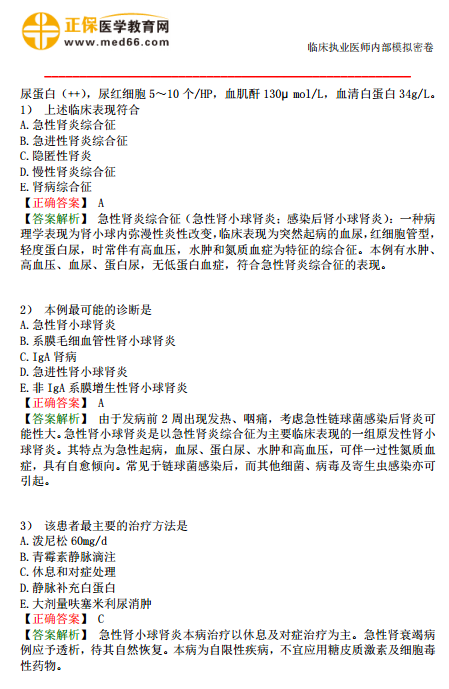 正保医学教育网
www.med66.com

临床执业医师内部模拟密卷

尿蛋白（++），尿红细胞 5～10 个/HP，血肌酐 130μ mol/L，血清白蛋白 34g/L。
1） 上述临床表现符合
A. 急性肾炎综合征
B. 急进性肾炎综合征
C. 隐匿性肾炎
D. 慢性肾炎综合征
E. 肾病综合征
【正确答案】 A
【答案解析】 急性肾炎综合征（急性肾小球肾炎；感染后肾小球肾炎）：一种病理学表现为肾小球内弥漫性炎性改变，临床表现为突然起病的血尿，红细胞管型，轻度蛋白尿，时常伴有高血压，水肿和氮质血症为特征的综合征。本例有水肿、高血压、血尿、蛋白尿，无低蛋白血症，符合急性肾炎综合征的表现。

2） 本例最可能的诊断是
A. 急性肾小球肾炎
B. 系膜毛细血管性肾小球肾炎
C. IgA 肾病
D. 急进性肾小球肾炎
E. 非 IgA 系膜增生性肾小球肾炎
【正确答案】 A
【答案解析】 由于发病前 2 周出现发热、咽痛，考虑急性链球菌感染后肾炎可能性大。急性肾小球肾炎是以急性肾炎综合征为主要临床表现的一组原发性肾小球肾炎。其特点为急性起病，血尿、蛋白尿、水肿和高血压，可伴一过性氮质血症，具有自愈倾向。常见于链球菌感染后，而其他细菌、病毒及寄生虫感染亦可引起。

3） 该患者最主要的治疗方法是
A. 泼尼松 60mg/d
B. 青霉素静脉滴注
C. 休息和对症处理
D. 静脉补充白蛋白
E. 大剂量呋塞米利尿消肿
【正确答案】 C
【答案解析】 急性肾小球肾炎本病治疗以休息及对症治疗为主。急性肾衰竭病例应予透析，待其自然恢复。本病为自限性疾病，不宜应用糖皮质激素及细胞毒性药物。